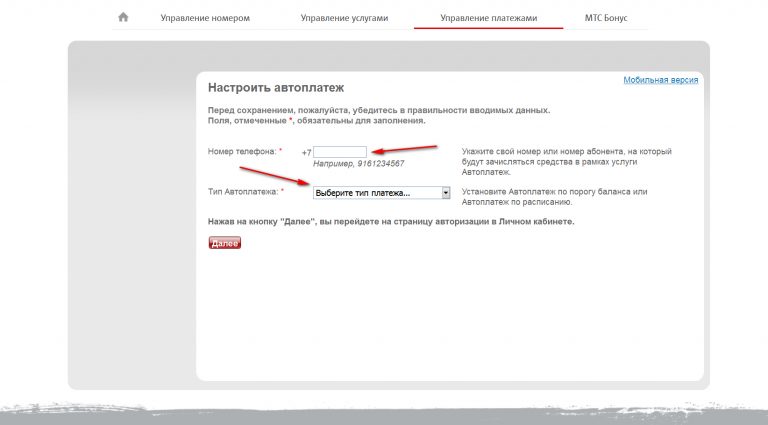 Управление номером Управление услугами Управление платежами МТС Бонус

Настроить автоплатеж

Мобильная версия

Перед сохранением, пожалуйста, убедитесь в правильности вводимых данных.
Поля, отмеченные *, обязательны для заполнения.

Номер телефона: * +7

Например, 9161234567

Укажите свой номер или номер абонента, на который будут зачисляться средства в рамках услуги Автоплатеж.

Тип Автоплатежа: * Выберите тип платежа...

Установите Автоплатеж по порогу баланса или Автоплатеж по расписанию.

Нажав на кнопку "Далее", вы перейдете на страницу авторизации в Личном кабинете.

Далее